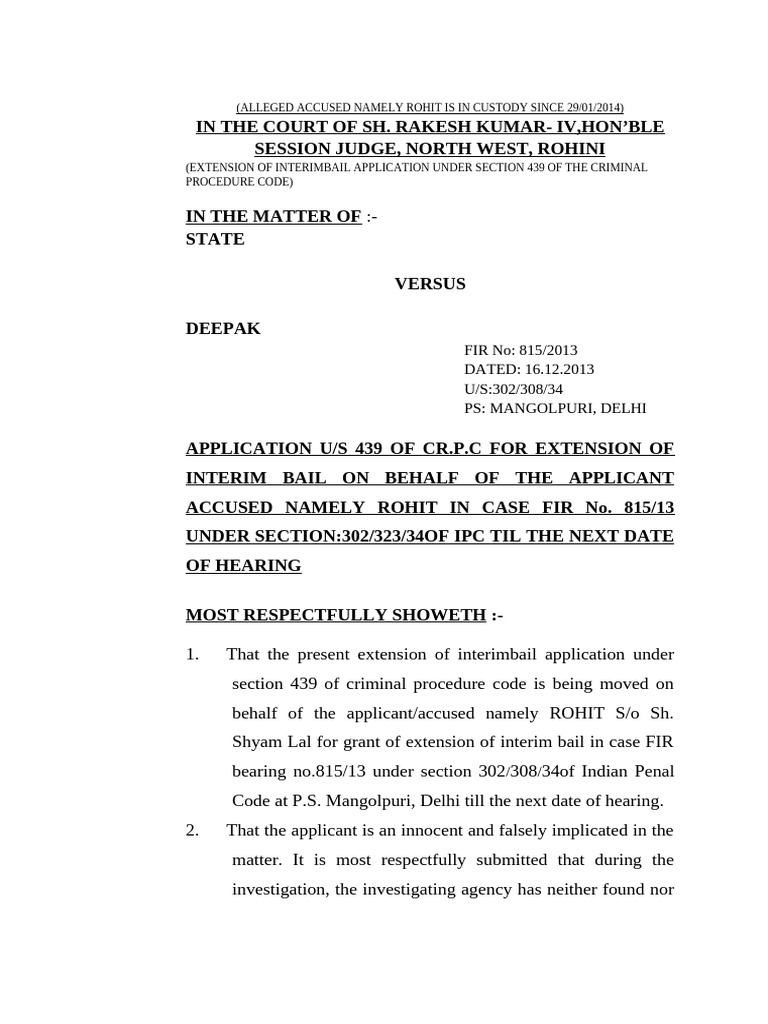 (ALLEGED ACCUSED NAMELY ROHIT IS IN CUSTODY SINCE 29/01/2014)

IN THE COURT OF SH. RAKESH KUMAR- IV,HON'BLE SESSION JUDGE, NORTH WEST, ROHINI

(EXTENSION OF INTERIMBAIL APPLICATION UNDER SECTION 439 OF THE CRIMINAL PROCEDURE CODE)

IN THE MATTER OF :-
STATE

VERSUS

DEEPAK

FIR No: 815/2013
DATED: 16.12.2013
U/S:302/308/34
PS: MANGOLPURI, DELHI

APPLICATION U/S 439 OF CR.P.C FOR EXTENSION OF INTERIM BAIL ON BEHALF OF THE APPLICANT ACCUSED NAMELY ROHIT IN CASE FIR No. 815/13 UNDER SECTION:302/323/34OF IPC TIL THE NEXT DATE OF HEARING

MOST RESPECTFULLY SHOWETH :-

1. That the present extension of interimbail application under section 439 of criminal procedure code is being moved on behalf of the applicant/accused namely ROHIT S/o Sh. Shyam Lal for grant of extension of interim bail in case FIR bearing no.815/13 under section 302/308/34of Indian Penal Code at P.S. Mangolpuri, Delhi till the next date of hearing.

2. That the applicant is an innocent and falsely implicated in the matter. It is most respectfully submitted that during the investigation, the investigating agency has neither found nor